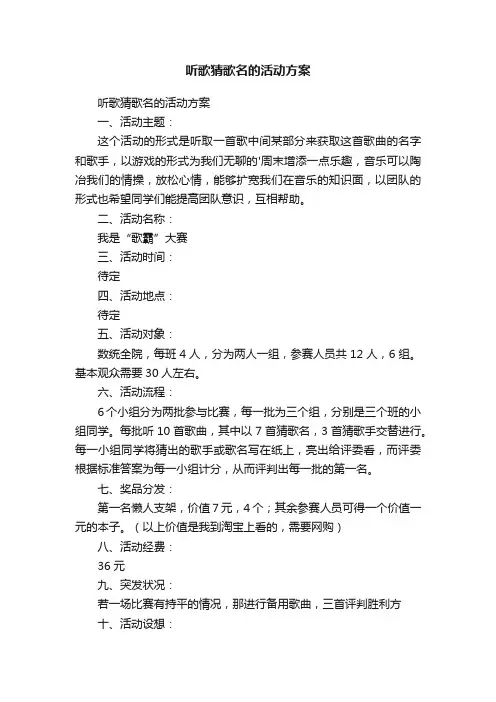 听歌猜歌名的活动方案

听歌猜歌名的活动方案

一、活动主题：

这个活动的形式是听取一首歌中间某部分来获取这首歌曲的名字和歌手，以游戏的形式为我们无聊的'周末增添一点乐趣，音乐可以陶冶我们的情操，放松心情，能够扩宽我们在音乐的知识面，以团队的形式也希望同学们能提高团队意识，互相帮助。

二、活动名称：

我是“歌霸”大赛

三、活动时间：

待定

四、活动地点：

待定

五、活动对象：

数统全院，每班 4 人，分为两人一组，参赛人员共 12 人，6 组。基本观众需要 30 人左右。

六、活动流程：

6 个小组分为两批参与比赛，每一批为三个组，分别是三个班的小组同学。每批听 10 首歌曲，其中以 7 首猜歌名，3 首猜歌手交替进行。每一小组同学将猜出的歌手或歌名写在纸上，亮出给评委看，而评委根据标准答案为每一小组计分，从而评判出每一批的第一名。

七、奖品分发：

第一名懒人支架，价值 7 元，4 个；其余参赛人员可得一个价值一元的本子。（以上价值是我到淘宝上看的，需要网购）

八、活动经费：

36 元

九、突发状况：

若一场比赛有持平的情况，那进行备用歌曲，三首评判胜利方

十、活动设想：